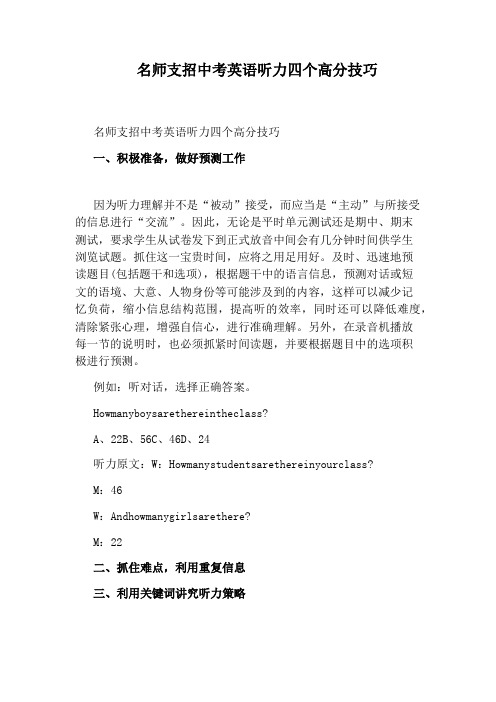 名师支招中考英语听力四个高分技巧

名师支招中考英语听力四个高分技巧

一、积极准备，做好预测工作

因为听力理解并不是“被动”接受，而应当是“主动”与所接受的信息进行“交流”。因此，无论是平时单元测试还是期中、期末测试，要求学生从试卷发下到正式放音中间会有几分钟时间供学生浏览试题。抓住这一宝贵时间，应将之用足用好。及时、迅速地预读题目(包括题干和选项)，根据题干中的语言信息，预测对话或短文的语境、大意、人物身份等可能涉及到的内容，这样可以减少记忆负荷，缩小信息结构范围，提高听的效率，同时还可以降低难度，清除紧张心理，增强自信心，进行准确理解。另外，在录音机播放每一节的说明时，也必须抓紧时间读题，并要根据题目中的选项积极进行预测。

例如：听对话，选择正确答案。

Howmanyboysarethereintheclass?

A、22B、56C、46D、24

听力原文：W：Howmanystudentsarethereinyourclass?

M：46

W：Andhowmanygirlsarethere?

M：22

二、抓住难点，利用重复信息

三、利用关键词讲究听力策略